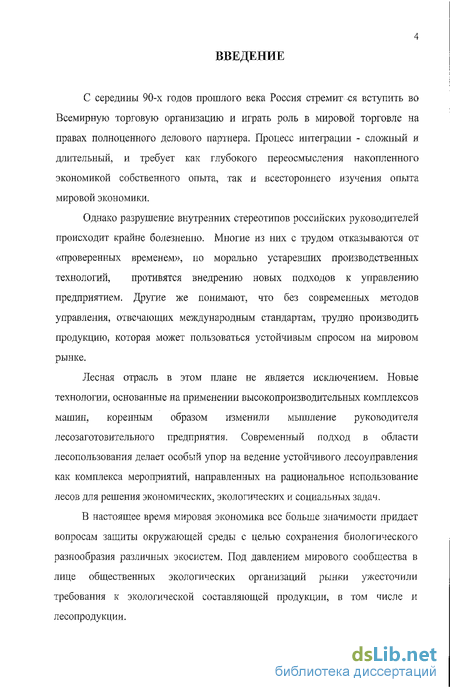 4

ВВЕДЕНИЕ

С середины 90-х годов прошлого века Россия стремит ся вступить во Всемирную торговую организацию и играть роль в мировой торговле на правах полноценного делового партнера. Процесс интеграции - сложный и длительный, и требует как глубокого переосмысления накопленного экономикой собственного опыта, так и всестороннего изучения опыта мировой экономики.

Однако разрушение внутренних стереотипов российских руководителей происходит крайне болезненно. Многие из них с трудом отказываются от «проверенных временем», но морально устаревших производственных технологий, противятся внедрению новых подходов к управлению предприятием. Другие же понимают, что без современных методов управления, отвечающих международным стандартам, трудно производить продукцию, которая может пользоваться устойчивым спросом на мировом рынке.

Лесная отрасль в этом плане не является исключением. Новые технологии, основанные на применении высокопроизводительных комплексов машин, коренным образом изменили мышление руководителя лесозаготовительного предприятия. Современный подход в области лесопользования делает особый упор на ведение устойчивого лесоуправления как комплекса мероприятий, направленных на рациональное использование лесов для решения экономических, экологических и социальных задач.

В настоящее время мировая экономика все больше значимости придает вопросам защиты окружающей среды с целью сохранения биологического разнообразия различных экосистем. Под давлением мирового сообщества в лице общественных экологических организаций рынки ужесточили требования к экологической составляющей продукции, в том числе и лесопродукции.

dsLib.net
библиотека диссертаций